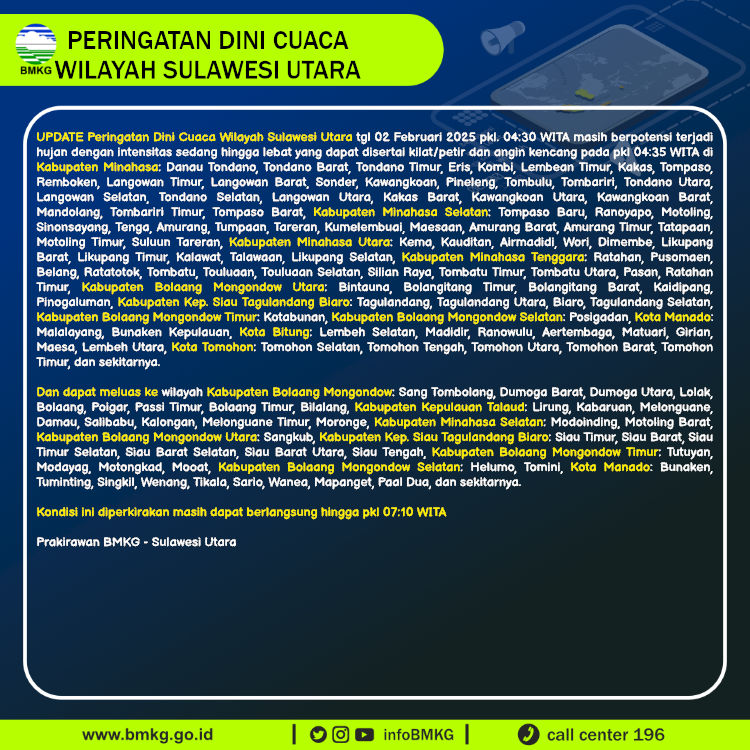 BMKG

PERINGATAN DINI CUACA
WILAYAH SULAWESI UTARA

UPDATE Peringatan Dini Cuaca Wilayah Sulawesi Utara tgl 02 Februari 2025 pkl. 04:30 WITA masih berpotensi terjadi hujan dengan intensitas sedang hingga lebat yang dapat disertai kilat/petir dan angin kencang pada pkl 04:35 WITA di Kabupaten Minahasa: Danau Tondano, Tondano Barat, Tondano Timur, Eris, Kombi, Lembean Timur, Kakas, Tompaso, Remboken, Langowan Timur, Langowan Barat, Sonder, Kawangkoan, Pineleng, Tombulu, Tombariri, Tondano Utara, Langowan Selatan, Tondano Selatan, Langowan Utara, Kakas Barat, Kawangkoan Utara, Kawangkoan Barat, Mandolang, Tombariri Timur, Tompaso Barat, Kabupaten Minahasa Selatan: Tompaso Baru, Ranoyapo, Motoling, Sinonsayang, Tenga, Amurang, Tumpaan, Tareran, Kumelembuai, Maesaan, Amurang Barat, Amurang Timur, Tatapaan, Motoling Timur, Suluun Tareran, Kabupaten Minahasa Utara: Kema, Kauditan, Airmadidi, Wori, Dimembe, Likupang Barat, Likupang Timur, Kalawat, Talawaan, Likupang Selatan, Kabupaten Minahasa Tenggara: Ratahan, Pusomaen, Belang, Ratatotok, Tombatu, Touluaan, Touluaan Selatan, Silian Raya, Tombatu Timur, Tombatu Utara, Pasan, Ratahan Timur, Kabupaten Bolaang Mongondow Utara: Bintauna, Bolangitang Timur, Bolangitang Barat, Kaidipang, Pinogaluman, Kabupaten Kep. Siau Tagulandang Biaro: Tagulandang, Tagulandang Utara, Biaro, Tagulandang Selatan, Kabupaten Bolaang Mongondow Timur: Kotabunan, Kabupaten Bolaang Mongondow Selatan: Posigadan, Kota Manado: Malalayang, Bunaken Kepulauan, Kota Bitung: Lembeh Selatan, Madidir, Ranowulu, Aertembaga, Matuari, Girian, Maesa, Lembeh Utara, Kota Tomohon: Tomohon Selatan, Tomohon Tengah, Tomohon Utara, Tomohon Barat, Tomohon Timur, dan sekitarnya.

Dan dapat meluas ke wilayah Kabupaten Bolaang Mongondow: Sang Tombolang, Dumoga Barat, Dumoga Utara, Lolak, Bolaang, Poigar, Passi Timur, Bolaang Timur, Bilalang, Kabupaten Kepulauan Talaud: Lirung, Kabaruan, Melonguane, Damau, Salibabu, Kalongan, Melonguane Timur, Moronge, Kabupaten Minahasa Selatan: Modoinding, Motoling Barat, Kabupaten Bolaang Mongondow Utara: Sangkub, Kabupaten Kep. Siau Tagulandang Biaro: Siau Timur, Siau Barat, Siau Timur Selatan, Siau Barat Selatan, Siau Barat Utara, Siau Tengah, Kabupaten Bolaang Mongondow Timur: Tutuyan, Modayag, Motongkad, Mooat, Kabupaten Bolaang Mongondow Selatan: Helumo, Tomini, Kota Manado: Bunaken, Tuminting, Singkil, Wenang, Tikala, Sario, Wanea, Mapanget, Paal Dua, dan sekitarnya.

Kondisi ini diperkirakan masih dapat berlangsung hingga pkl 07:10 WITA

Prakirawan BMKG - Sulawesi Utara

www.bmkg.go.id | infoBMKG | call center 196